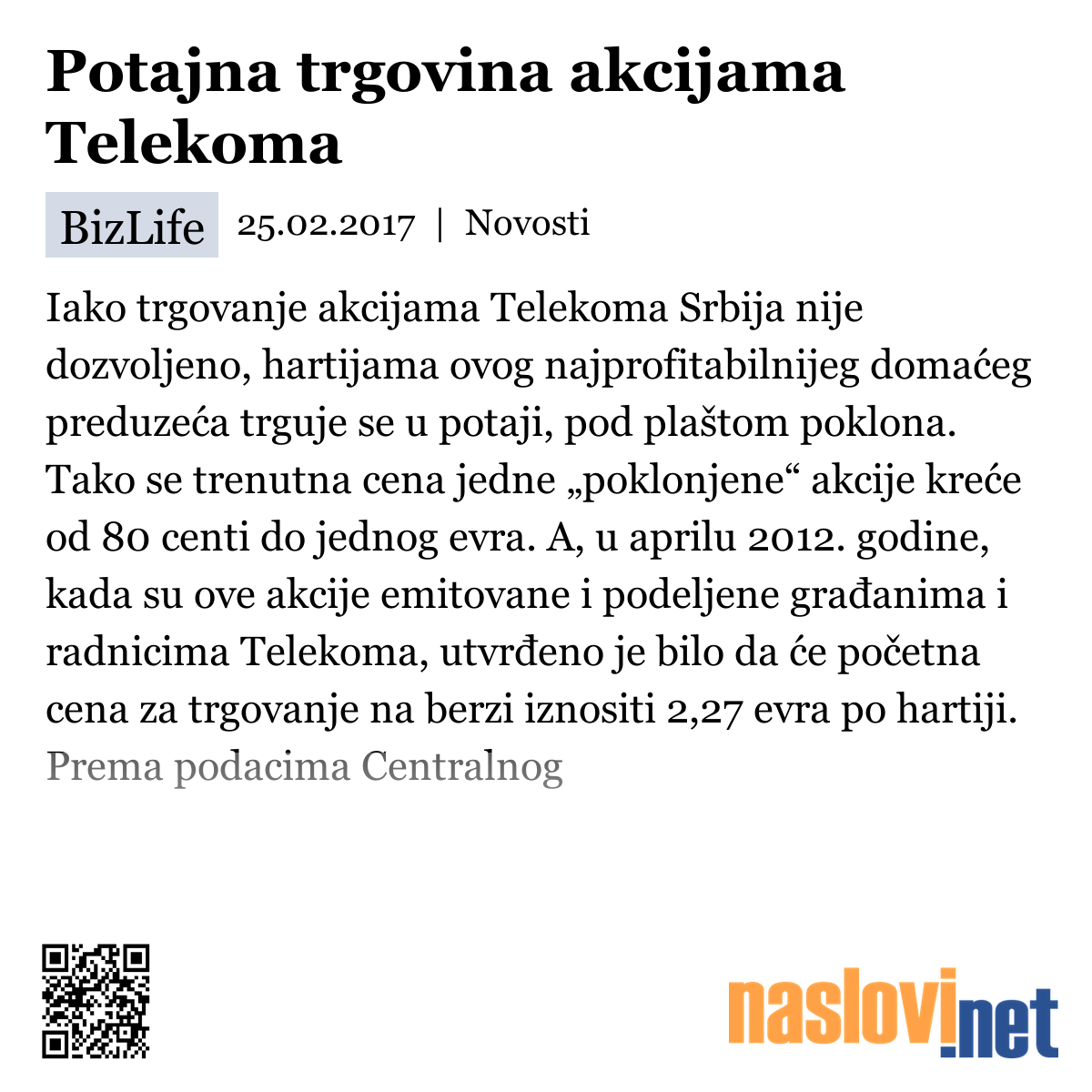 Potajna trgovina akcijama Telekoma

BizLife 25.02.2017 | Novosti

Iako trgovanje akcijama Telekoma Srbija nije dozvoljeno, hartijama ovog najprofitabilnijeg domaćeg preduzeća trguje se u potaji, pod plaštom poklona. Tako se trenutna cena jedne „poklonjene“ akcije kreće od 80 centi do jednog evra. A, u aprilu 2012. godine, kada su ove akcije emitovane i podeljene građanima i radnicima Telekoma, utvrđeno je bilo da će početna cena za trgovanje na berzi iznositi 2,27 evra po hartiji. Prema podacima Centralnog

naslovi.net